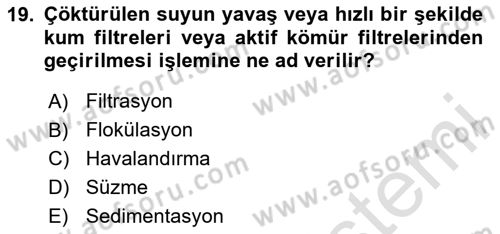 19. Çöktürülen suyun yavaş veya hızlı bir şekilde kum filtreleri veya aktif kömür filtrelerinden geçirilmesi işlemine ne ad verilir?

A) Filtrasyon
B) Flokülasyon
C) Havalandırma
D) Süzme
E) Sedimentasyon

www.aofsoru.com
www.aofsoru.com
www.aofsoru.com
www.aofsoru.com
www.aofsoru.com